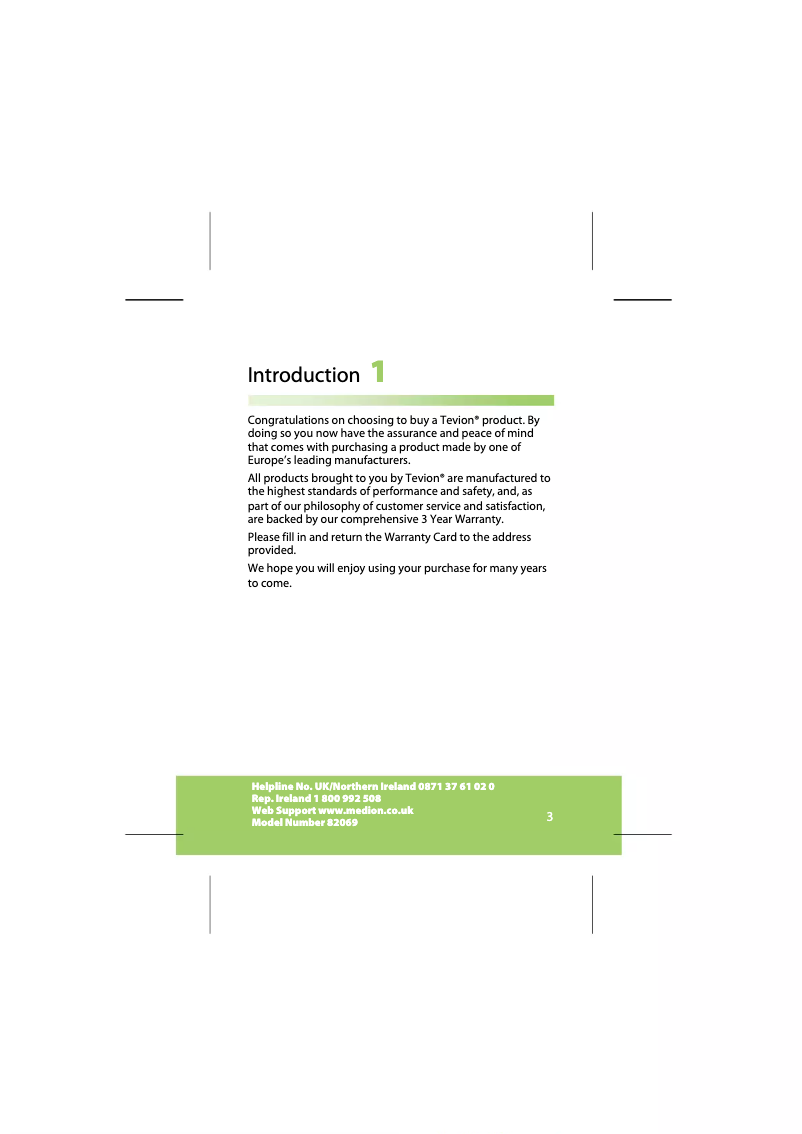 Introduction 1

Congratulations on choosing to buy a Tevion® product. By doing so you now have the assurance and peace of mind that comes with purchasing a product made by one of Europe's leading manufacturers.

All products brought to you by Tevion® are manufactured to the highest standards of performance and safety, and, as part of our philosophy of customer service and satisfaction, are backed by our comprehensive 3 Year Warranty.

Please fill in and return the Warranty Card to the address provided.

We hope you will enjoy using your purchase for many years to come.

Helpline No. UK/Northern Ireland 0871 37 61 02 0
Rep. Ireland 1 800 992 508
Web Support www.medion.co.uk
Model Number 82069

3